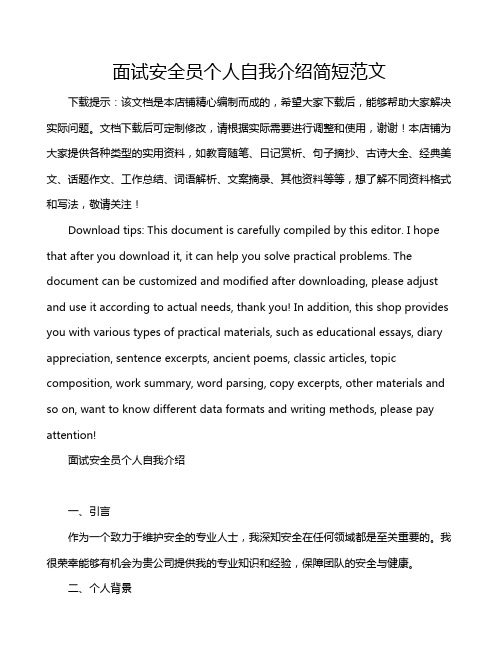 面试安全员个人自我介绍简短范文

下载提示：该文档是本店铺精心编制而成的，希望大家下载后，能够帮助大家解决实际问题。文档下载后可定制修改，请根据实际需要进行调整和使用，谢谢！本店铺为大家提供各种类型的实用资料，如教育随笔、日记赏析、句子摘抄、古诗大全、经典美文、话题作文、工作总结、词语解析、文案摘录、其他资料等等，想了解不同资料格式和写法，敬请关注！

Download tips: This document is carefully compiled by this editor. I hope that after you download it, it can help you solve practical problems. The document can be customized and modified after downloading, please adjust and use it according to actual needs, thank you! In addition, this shop provides you with various types of practical materials, such as educational essays, diary appreciation, sentence excerpts, ancient poems, classic articles, topic composition, work summary, word parsing, copy excerpts, other materials and so on, want to know different data formats and writing methods, please pay attention!

面试安全员个人自我介绍

一、引言

作为一个致力于维护安全的专业人士，我深知安全在任何领域都是至关重要的。我很荣幸能够有机会为贵公司提供我的专业知识和经验，保障团队的安全与健康。

二、个人背景